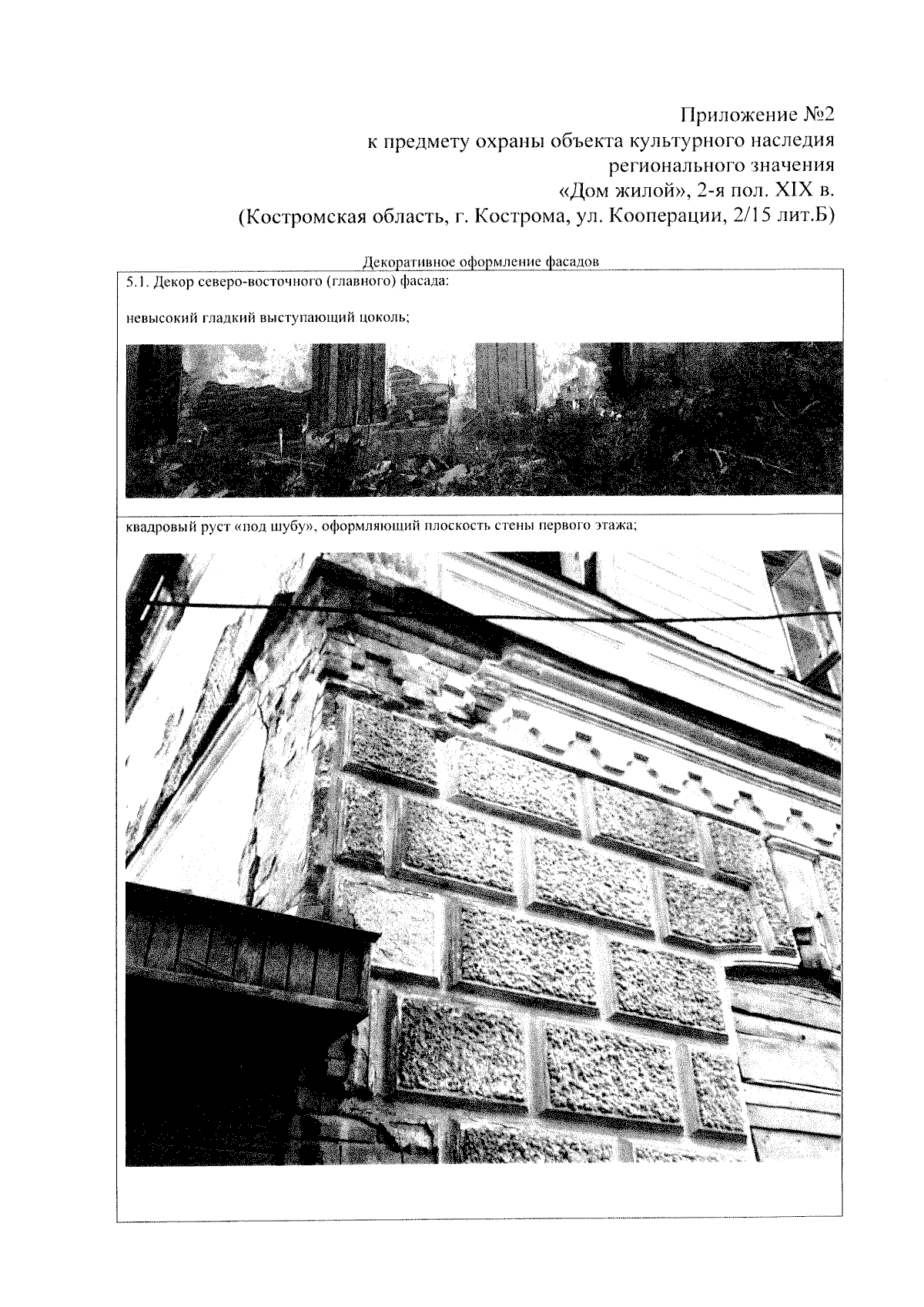 Приложение №2
к предмету охраны объекта культурного наследия
регионального значения
«Дом жилой», 2-я пол. XIX в.
(Костромская область, г. Кострома, ул. Кооперации, 2/15 лит.Б)

Декоративное оформление фасадов

5.1. Декор северо-восточного (главного) фасада:

невысокий гладкий выступающий цоколь;

квадровый руст «под шубу», оформляющий плоскость стены первого этажа;